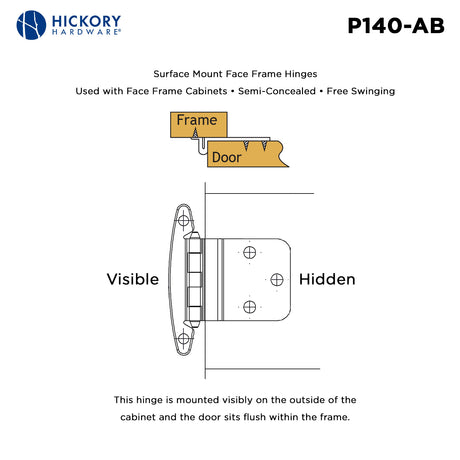 HICKORY HARDWARE®

P140-AB

Surface Mount Face Frame Hinges

Used with Face Frame Cabinets • Semi-Concealed • Free Swinging

Frame

Door

Visible

Hidden

This hinge is mounted visibly on the outside of the cabinet and the door sits flush within the frame.